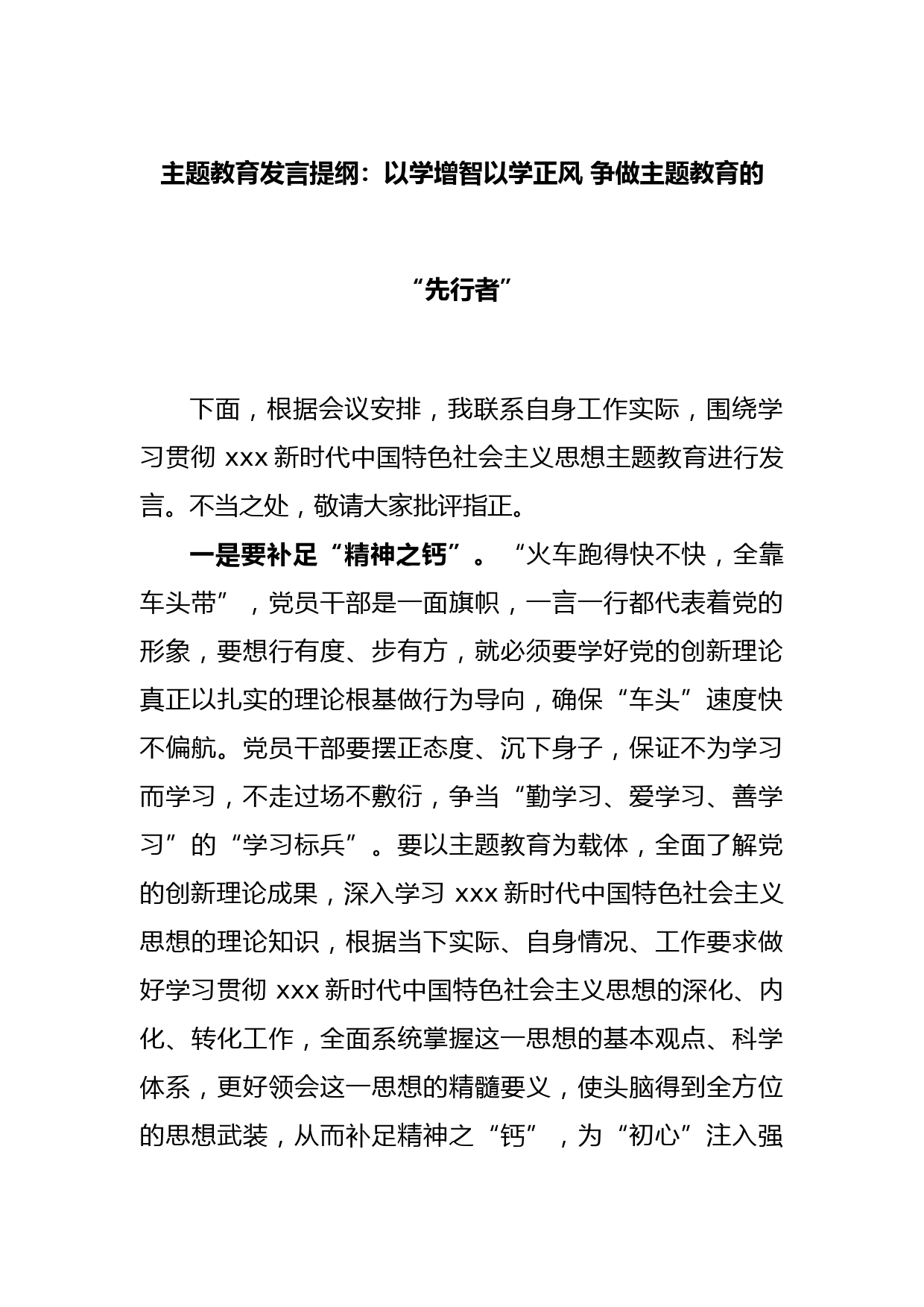 主题教育发言提纲：以学增智以学正风 争做主题教育的“先行者”

下面，根据会议安排，我联系自身工作实际，围绕学习贯彻 xxx 新时代中国特色社会主义思想主题教育进行发言。不当之处，敬请大家批评指正。

一是要补足“精神之钙”。“火车跑得快不快，全靠车头带”，党员干部是一面旗帜，一言一行都代表着党的形象，要想行有度、步有方，就必须要学好党的创新理论真正以扎实的理论根基做行为导向，确保“车头”速度快不偏航。党员干部要摆正态度、沉下身子，保证不为学习而学习，不走过场不敷衍，争当“勤学习、爱学习、善学习”的“学习标兵”。要以主题教育为载体，全面了解党的创新理论成果，深入学习 xxx 新时代中国特色社会主义思想的理论知识，根据当下实际、自身情况、工作要求做好学习贯彻 xxx 新时代中国特色社会主义思想的深化、内化、转化工作，全面系统掌握这一思想的基本观点、科学体系，更好领会这一思想的精髓要义，使头脑得到全方位的思想武装，从而补足精神之“钙”，为“初心”注入强